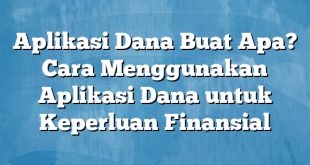 Aplikasi Dana Buat Apa? Cara Menggunakan Aplikasi Dana untuk Keperluan Finansial